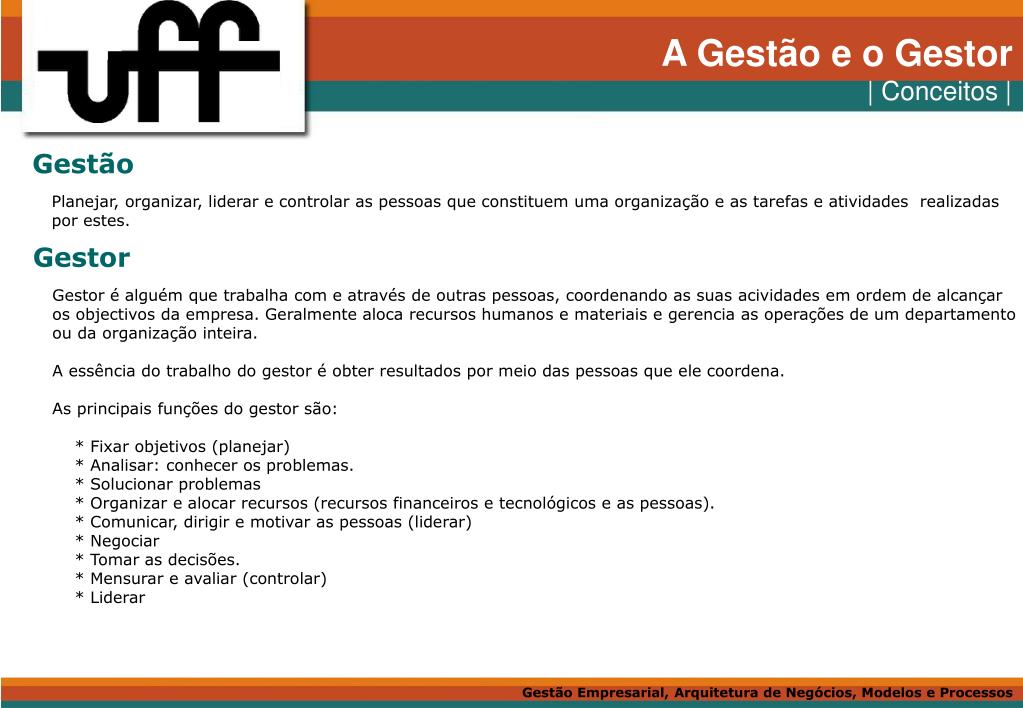 uff

A Gestão e o Gestor
| Conceitos |

Gestão

Planejar, organizar, liderar e controlar as pessoas que constituem uma organização e as tarefas e atividades realizadas por estes.

Gestor

Gestor é alguém que trabalha com e através de outras pessoas, coordenando as suas acividades em ordem de alcançar os objectivos da empresa. Geralmente aloca recursos humanos e materiais e gerencia as operações de um departamento ou da organização inteira.

A essência do trabalho do gestor é obter resultados por meio das pessoas que ele coordena.

As principais funções do gestor são:

* Fixar objetivos (planejar)
* Analisar: conhecer os problemas.
* Solucionar problemas
* Organizar e alocar recursos (recursos financeiros e tecnológicos e as pessoas).
* Comunicar, dirigir e motivar as pessoas (liderar)
* Negociar
* Tomar as decisões.
* Mensurar e avaliar (controlar)
* Liderar

Gestão Empresarial, Arquitetura de Negócios, Modelos e Processos